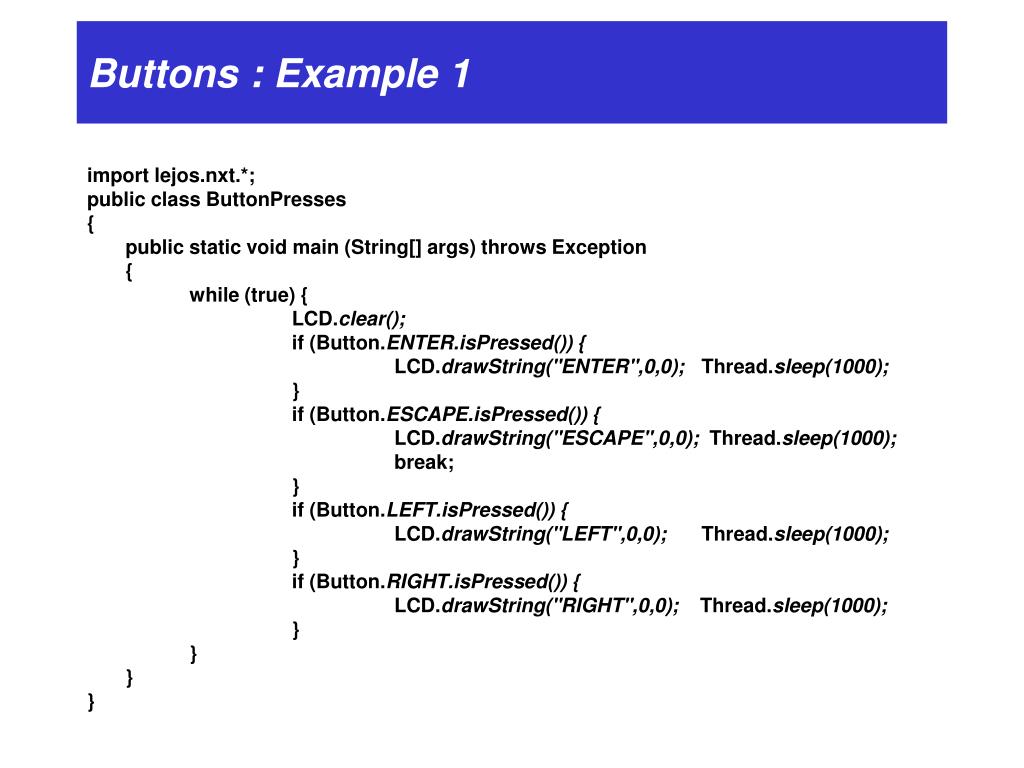 Buttons : Example 1

import lejos.nxt.*;
public class ButtonPresses
{
public static void main (String[] args) throws Exception
{
while (true) {
LCD.clear();
if (Button.ENTER.isPressed()) {
LCD.drawString("ENTER",0,0); Thread.sleep(1000);
}
if (Button.ESCAPE.isPressed()) {
LCD.drawString("ESCAPE",0,0); Thread.sleep(1000);
break;
}
if (Button.LEFT.isPressed()) {
LCD.drawString("LEFT",0,0); Thread.sleep(1000);
}
if (Button.RIGHT.isPressed()) {
LCD.drawString("RIGHT",0,0); Thread.sleep(1000);
}
}
}
}